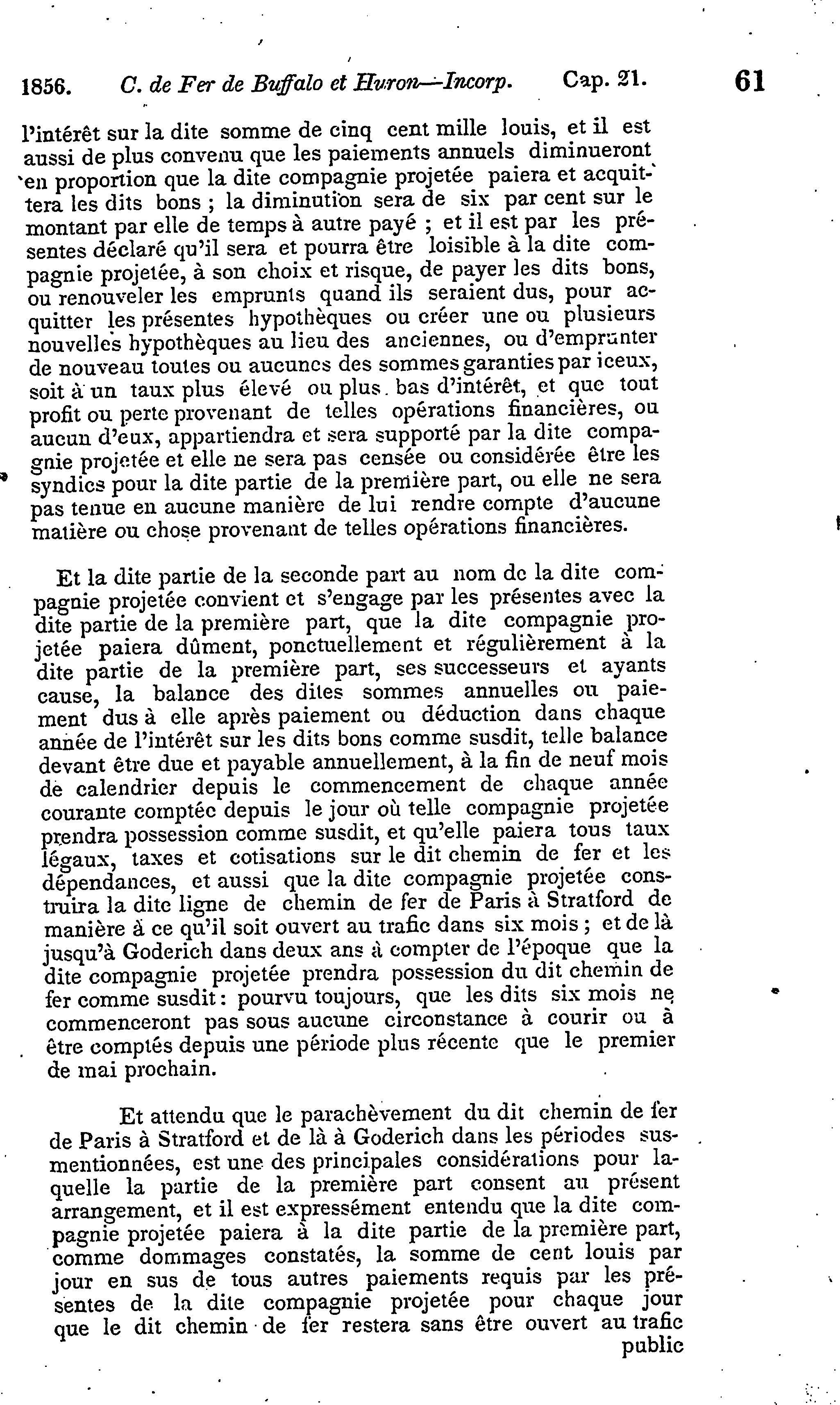 1856. C. de Fer de Buffalo et Huron—Incorp. Cap. 21. 61

l'intérêt sur la dite somme de cinq cent mille louis, et il est aussi de plus convenu que les paiements annuels diminueront en proportion que la dite compagnie projetée paiera et acquittera les dits bons ; la diminution sera de six par cent sur le montant par elle de temps à autre payé ; et il est par les présentes déclaré qu'il sera et pourra être loisible à la dite compagnie projetée, à son choix et risque, de payer les dits bons, ou renouveler les emprunts quand ils seraient dus, pour acquitter les présentes hypothèques ou créer une ou plusieurs nouvelles hypothèques au lieu des anciennes, ou d'emprunter de nouveau toutes ou aucunes des sommes garanties par iceux, soit à un taux plus élevé ou plus bas d'intérêt, et que tout profit ou perte provenant de telles opérations financières, ou aucun d'eux, appartiendra et sera supporté par la dite compagnie projetée et elle ne sera pas censée ou considérée être les syndics pour la dite partie de la première part, ou elle ne sera pas tenue en aucune manière de lui rendre compte d'aucune matière ou chose provenant de telles opérations financières.

Et la dite partie de la seconde part au nom de la dite compagnie projetée convient et s'engage par les présentes avec la dite partie de la première part, que la dite compagnie projetée paiera dûment, ponctuellement et régulièrement à la dite partie de la première part, ses successeurs et ayants cause, la balance des dites sommes annuelles ou paiement dus à elle après paiement ou déduction dans chaque année de l'intérêt sur les dits bons comme susdit, telle balance devant être due et payable annuellement, à la fin de neuf mois de calendrier depuis le commencement de chaque année courante comptée depuis le jour où telle compagnie projetée prendra possession comme susdit, et qu'elle paiera tous taux légaux, taxes et cotisations sur le dit chemin de fer et les dépendances, et aussi que la dite compagnie projetée construira la dite ligne de chemin de fer de Paris à Stratford de manière à ce qu'il soit ouvert au trafic dans six mois ; et de là jusqu'à Goderich dans deux ans à compter de l'époque que la dite compagnie projetée prendra possession du dit chemin de fer comme susdit : pourvu toujours, que les dits six mois ne commenceront pas sous aucune circonstance à courir ou à être comptés depuis une période plus récente que le premier de mai prochain.

Et attendu que le parachèvement du dit chemin de fer de Paris à Stratford et de là à Goderich dans les périodes susmentionnées, est une des principales considérations pour laquelle la partie de la première part consent au présent arrangement, et il est expressément entendu que la dite compagnie projetée paiera à la dite partie de la première part, comme dommages constatés, la somme de cent louis par jour en sus de tous autres paiements requis par les présentes de la dite compagnie projetée pour chaque jour que le dit chemin de fer restera sans être ouvert au trafic public